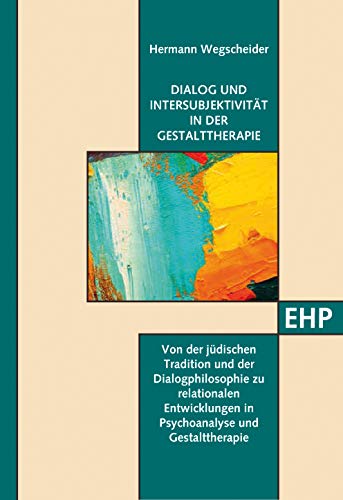 Hermann Wegscheider

DIALOG UND INTERSUBJEKTIVITÄT IN DER GESTALTTHERAPIE

EHP

Von der jüdischen Tradition und der Dialogphilosophie zu relationalen Entwicklungen in Psychoanalyse und Gestalttherapie